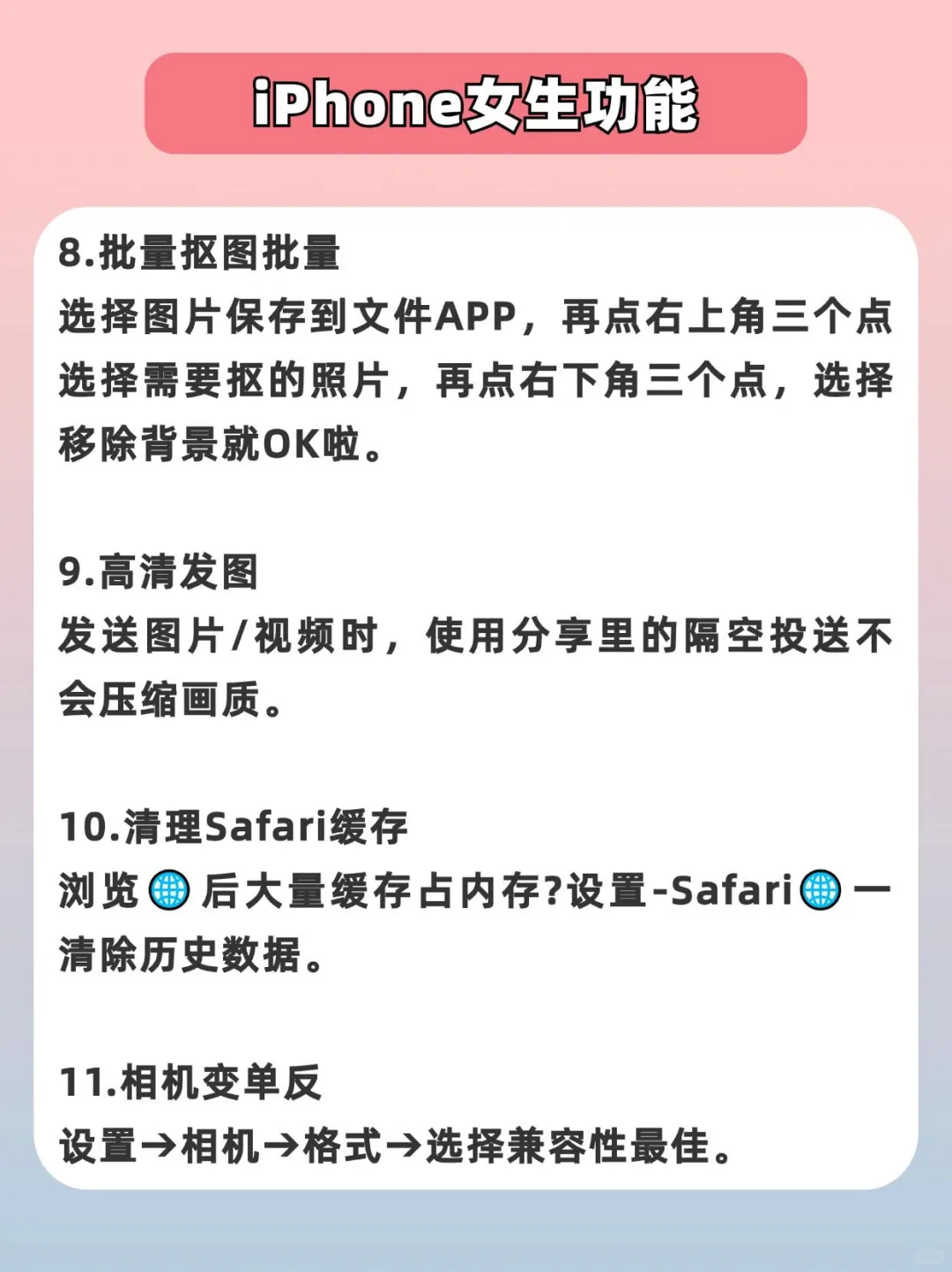 iPhone女生功能

8.批量抠图批量
选择图片保存到文件APP，再点右上角三个点选择需要抠的照片，再点右下角三个点，选择移除背景就OK啦。

9.高清发图
发送图片/视频时，使用分享里的隔空投送不会压缩画质。

10.清理Safari缓存
浏览🌐后大量缓存占内存?设置-Safari🌐一清除历史数据。

11.相机变单反
设置→相机→格式→选择兼容性最佳。